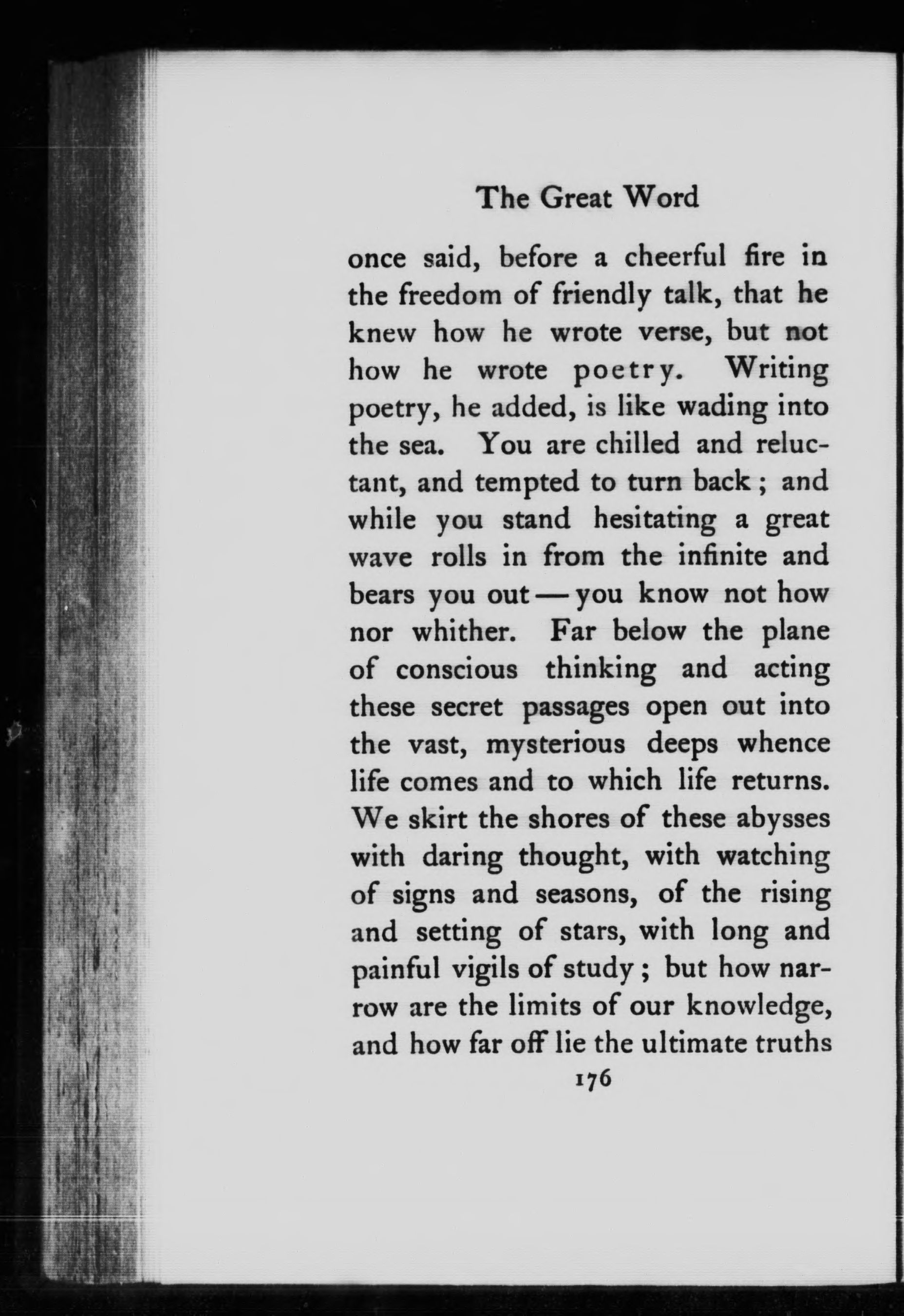 The Great Word

once said, before a cheerful fire in the freedom of friendly talk, that he knew how he wrote verse, but not how he wrote poetry. Writing poetry, he added, is like wading into the sea. You are chilled and reluctant, and tempted to turn back; and while you stand hesitating a great wave rolls in from the infinite and bears you out — you know not how nor whither. Far below the plane of conscious thinking and acting these secret passages open out into the vast, mysterious deeps whence life comes and to which life returns. We skirt the shores of these abysses with daring thought, with watching of signs and seasons, of the rising and setting of stars, with long and painful vigils of study; but how narrow are the limits of our knowledge, and how far off lie the ultimate truths

176